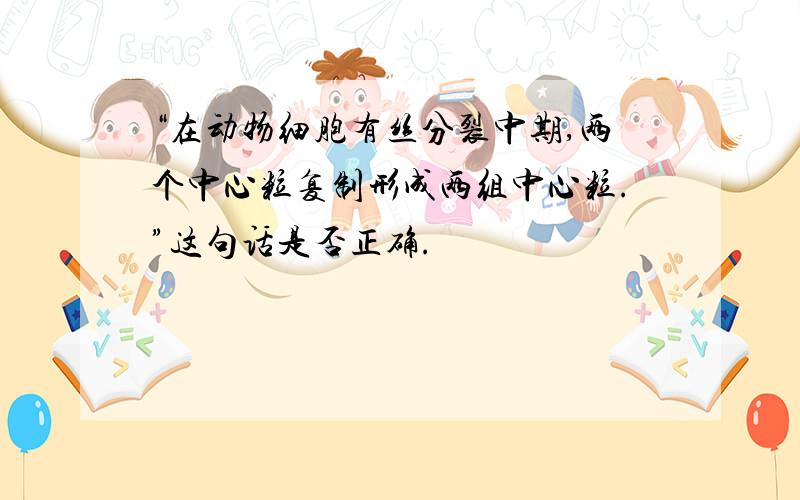 “在动物细胞有丝分裂中期,两个中心粒复制形成两组中心粒.”这句话是否正确.